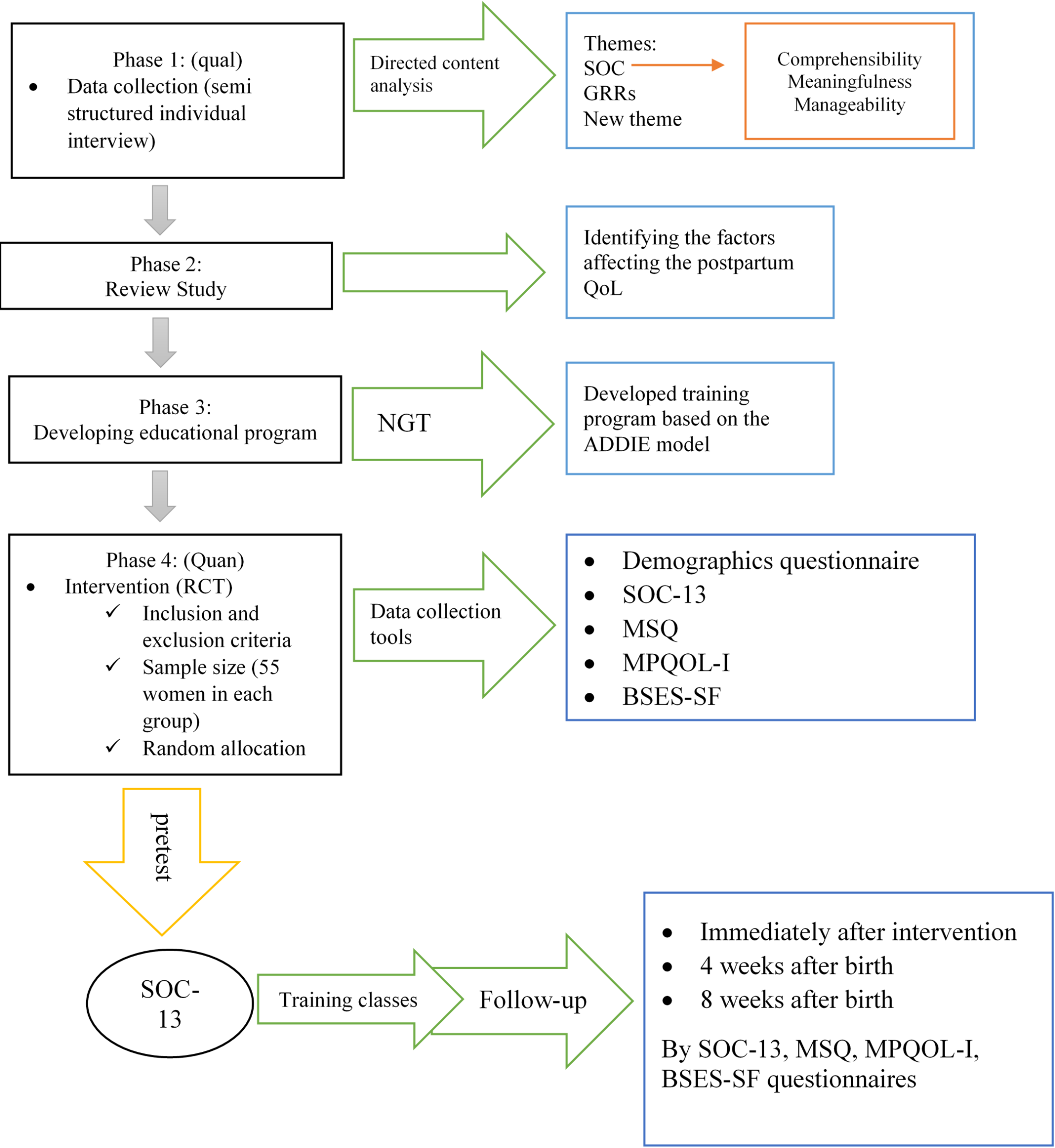 Phase 1: (qual)
• Data collection (semi structured individual interview)

Directed content analysis

Themes:
SOC
GRRs
New theme

Comprehensibility
Meaningfulness
Manageability

Phase 2:
Review Study

Identifying the factors affecting the postpartum QoL

Phase 3:
Developing educational program

NGT

Developed training program based on the ADDIE model

Phase 4: (Quan)
• Intervention (RCT)
✓ Inclusion and exclusion criteria
✓ Sample size (55 women in each group)
✓ Random allocation

Data collection tools

• Demographics questionnaire
• SOC-13
• MSQ
• MPQOL-I
• BSES-SF

pretest

SOC-13

Training classes

Follow-up

• Immediately after intervention
• 4 weeks after birth
• 8 weeks after birth

By SOC-13, MSQ, MPQOL-I, BSES-SF questionnaires